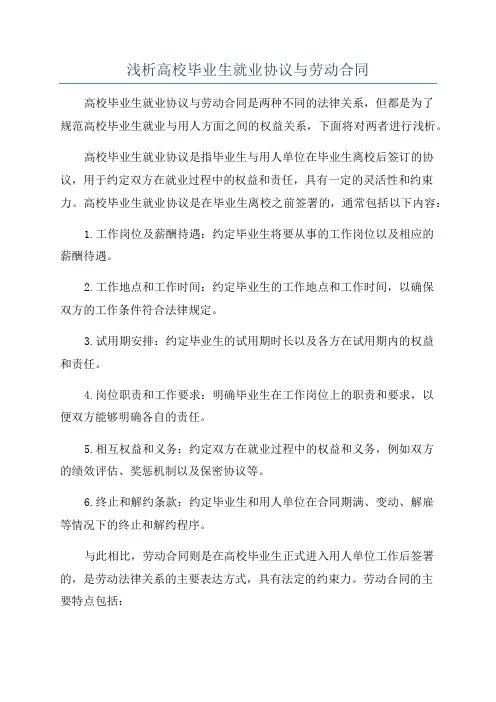 浅析高校毕业生就业协议与劳动合同

高校毕业生就业协议与劳动合同是两种不同的法律关系，但都是为了规范高校毕业生就业与用人方面之间的权益关系，下面将对两者进行浅析。

高校毕业生就业协议是指毕业生与用人单位在毕业生离校后签订的协议，用于约定双方在就业过程中的权益和责任，具有一定的灵活性和约束力。高校毕业生就业协议是在毕业生离校之前签署的，通常包括以下内容：

1.工作岗位及薪酬待遇：约定毕业生将要从事的工作岗位以及相应的薪酬待遇。

2.工作地点和工作时间：约定毕业生的工作地点和工作时间，以确保双方的工作条件符合法律规定。

3.试用期安排：约定毕业生的试用期时长以及各方在试用期内的权益和责任。

4.岗位职责和工作要求：明确毕业生在工作岗位上的职责和要求，以便双方能够明确各自的责任。

5.相互权益和义务：约定双方在就业过程中的权益和义务，例如双方的绩效评估、奖惩机制以及保密协议等。

6.终止和解约条款：约定毕业生和用人单位在合同期满、变动、解雇等情况下的终止和解约程序。

与此相比，劳动合同则是在高校毕业生正式进入用人单位工作后签署的，是劳动法律关系的主要表达方式，具有法定的约束力。劳动合同的主要特点包括：